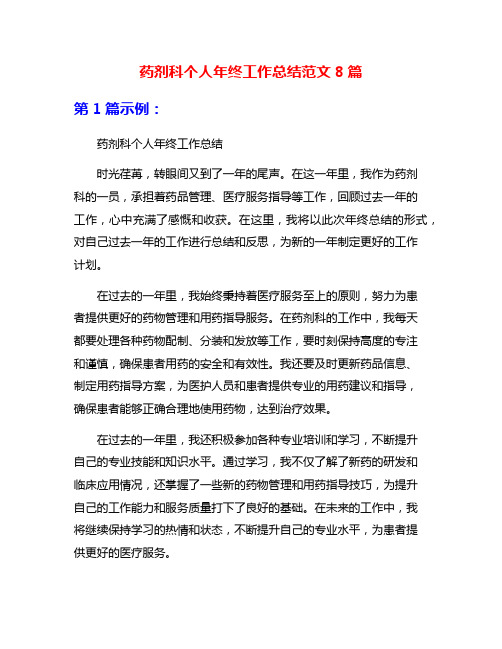 药剂科个人年终工作总结范文 8 篇

第 1 篇示例：

药剂科个人年终工作总结

时光荏苒，转眼间又到了一年的尾声。在这一年里，我作为药剂科的一员，承担着药品管理、医疗服务指导等工作，回顾过去一年的工作，心中充满了感慨和收获。在这里，我将以此次年终总结的形式，对自己过去一年的工作进行总结和反思，为新的一年制定更好的工作计划。

在过去的一年里，我始终秉持着医疗服务至上的原则，努力为患者提供更好的药物管理和用药指导服务。在药剂科的工作中，我每天都要处理各种药物配制、分装和发放等工作，要时刻保持高度的专注和谨慎，确保患者用药的安全和有效性。我还要及时更新药品信息、制定用药指导方案，为医护人员和患者提供专业的用药建议和指导，确保患者能够正确合理地使用药物，达到治疗效果。

在过去的一年里，我还积极参加各种专业培训和学习，不断提升自己的专业技能和知识水平。通过学习，我不仅了解了新药的研发和临床应用情况，还掌握了一些新的药物管理和用药指导技巧，为提升自己的工作能力和服务质量打下了良好的基础。在未来的工作中，我将继续保持学习的热情和状态，不断提升自己的专业水平，为患者提供更好的医疗服务。